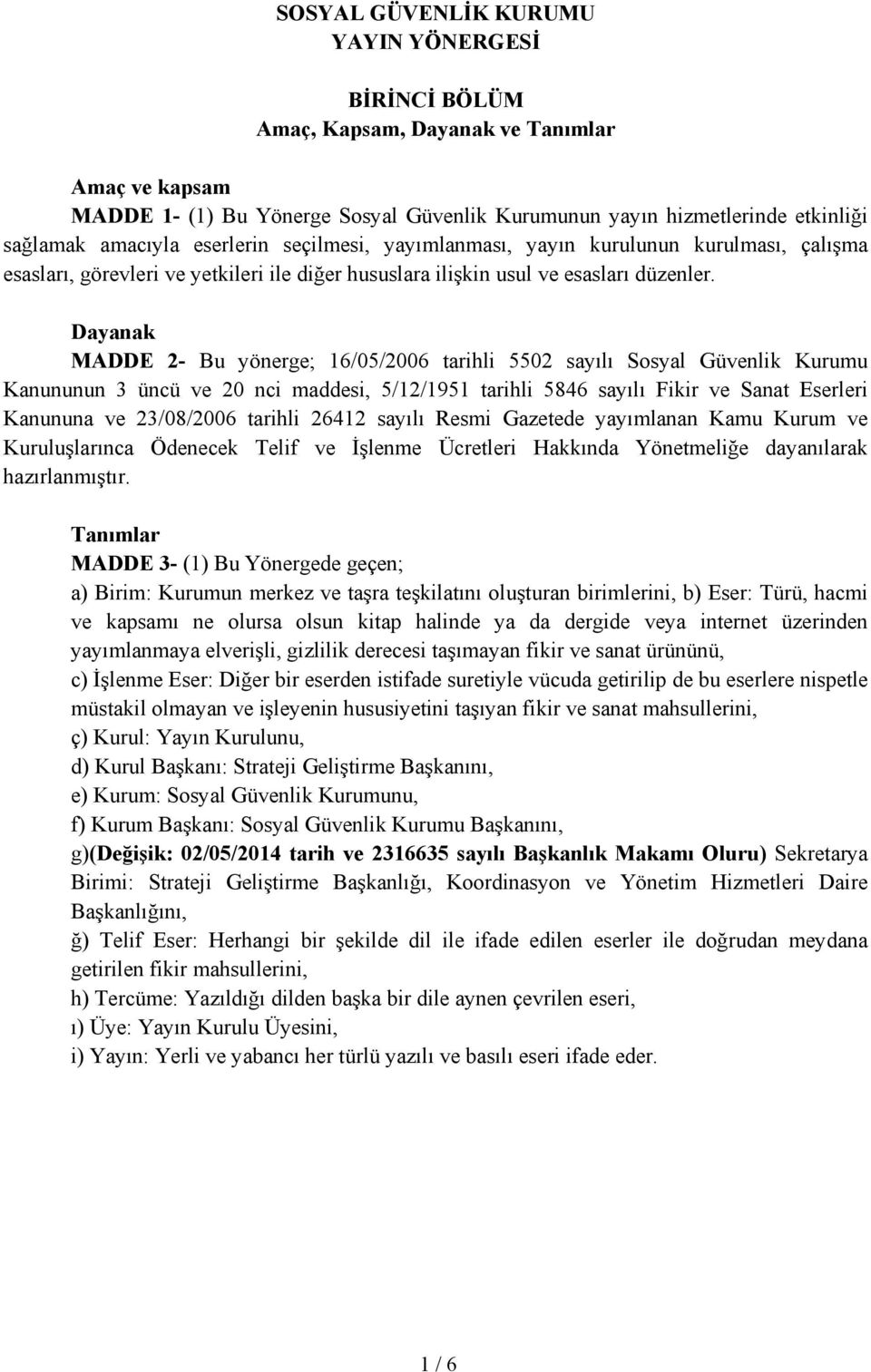 SOSYAL GÜVENLİK KURUMU
YAYIN YÖNERGESİ

BİRİNCİ BÖLÜM
Amaç, Kapsam, Dayanak ve Tanımlar

Amaç ve kapsam
MADDE 1- (1) Bu Yönerge Sosyal Güvenlik Kurumunun yayın hizmetlerinde etkinliği sağlamak amacıyla eserlerin seçilmesi, yayımlanması, yayın kurulunun kurulması, çalışma esasları, görevleri ve yetkileri ile diğer hususlara ilişkin usul ve esasları düzenler.

Dayanak
MADDE 2- Bu yönerge; 16/05/2006 tarihli 5502 sayılı Sosyal Güvenlik Kurumu Kanununun 3 üncü ve 20 nci maddesi, 5/12/1951 tarihli 5846 sayılı Fikir ve Sanat Eserleri Kanununa ve 23/08/2006 tarihli 26412 sayılı Resmi Gazetede yayımlanan Kamu Kurum ve Kuruluşlarınca Ödenecek Telif ve İşlenme Ücretleri Hakkında Yönetmeliğe dayanılarak hazırlanmıştır.

Tanımlar
MADDE 3- (1) Bu Yönergede geçen;
a) Birim: Kurumun merkez ve taşra teşkilatını oluşturan birimlerini, b) Eser: Türü, hacmi ve kapsamı ne olursa olsun kitap halinde ya da dergide veya internet üzerinden yayımlanmaya elverişli, gizlilik derecesi taşımayan fikir ve sanat ürününü,
c) İşlenme Eser: Diğer bir eserden istifade suretiyle vücuda getirilip de bu eserlere nispetle müstakil olmayan ve işleyenin hususiyetini taşıyan fikir ve sanat mahsullerini,
ç) Kurul: Yayın Kurulunu,
d) Kurul Başkanı: Strateji Geliştirme Başkanını,
e) Kurum: Sosyal Güvenlik Kurumunu,
f) Kurum Başkanı: Sosyal Güvenlik Kurumu Başkanını,
g)(Değişik: 02/05/2014 tarih ve 2316635 sayılı Başkanlık Makamı Oluru) Sekretarya Birimi: Strateji Geliştirme Başkanlığı, Koordinasyon ve Yönetim Hizmetleri Daire Başkanlığını,
ğ) Telif Eser: Herhangi bir şekilde dil ile ifade edilen eserler ile doğrudan meydana getirilen fikir mahsullerini,
h) Tercüme: Yazıldığı dilden başka bir dile aynen çevrilen eseri,
ı) Üye: Yayın Kurulu Üyesini,
i) Yayın: Yerli ve yabancı her türlü yazılı ve basılı eseri ifade eder.

1 / 6